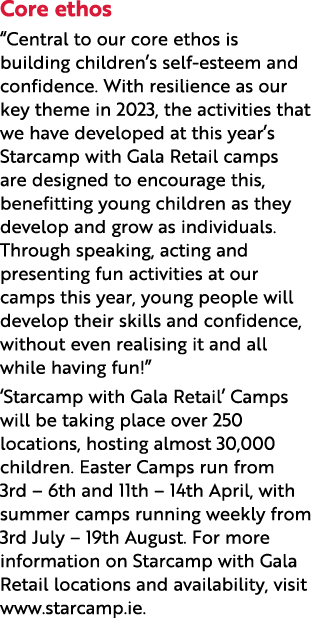 Core ethos

"Central to our core ethos is building children's self-esteem and confidence. With resilience as our key theme in 2023, the activities that we have developed at this year's Starcamp with Gala Retail camps are designed to encourage this, benefitting young children as they develop and grow as individuals. Through speaking, acting and presenting fun activities at our camps this year, young people will develop their skills and confidence, without even realising it and all while having fun!"

'Starcamp with Gala Retail' Camps will be taking place over 250 locations, hosting almost 30,000 children. Easter Camps run from 3rd – 6th and 11th – 14th April, with summer camps running weekly from 3rd July – 19th August. For more information on Starcamp with Gala Retail locations and availability, visit www.starcamp.ie.